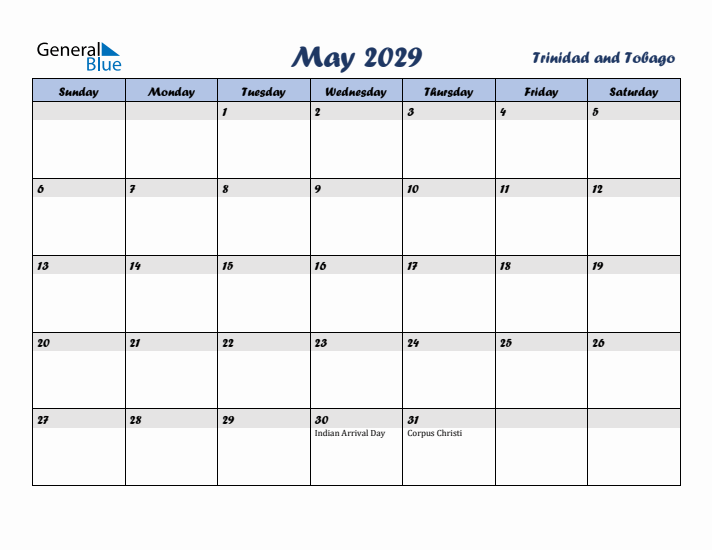 General Blue

May 2029

Trinidad and Tobago

| Sunday | Monday | Tuesday | Wednesday | Thursday | Friday | Saturday |
|---|---|---|---|---|---|---|
| | | 1 | 2 | 3 | 4 | 5 |
| 6 | 7 | 8 | 9 | 10 | 11 | 12 |
| 13 | 14 | 15 | 16 | 17 | 18 | 19 |
| 20 | 21 | 22 | 23 | 24 | 25 | 26 |
| 27 | 28 | 29 | 30 Indian Arrival Day | 31 Corpus Christi | | |